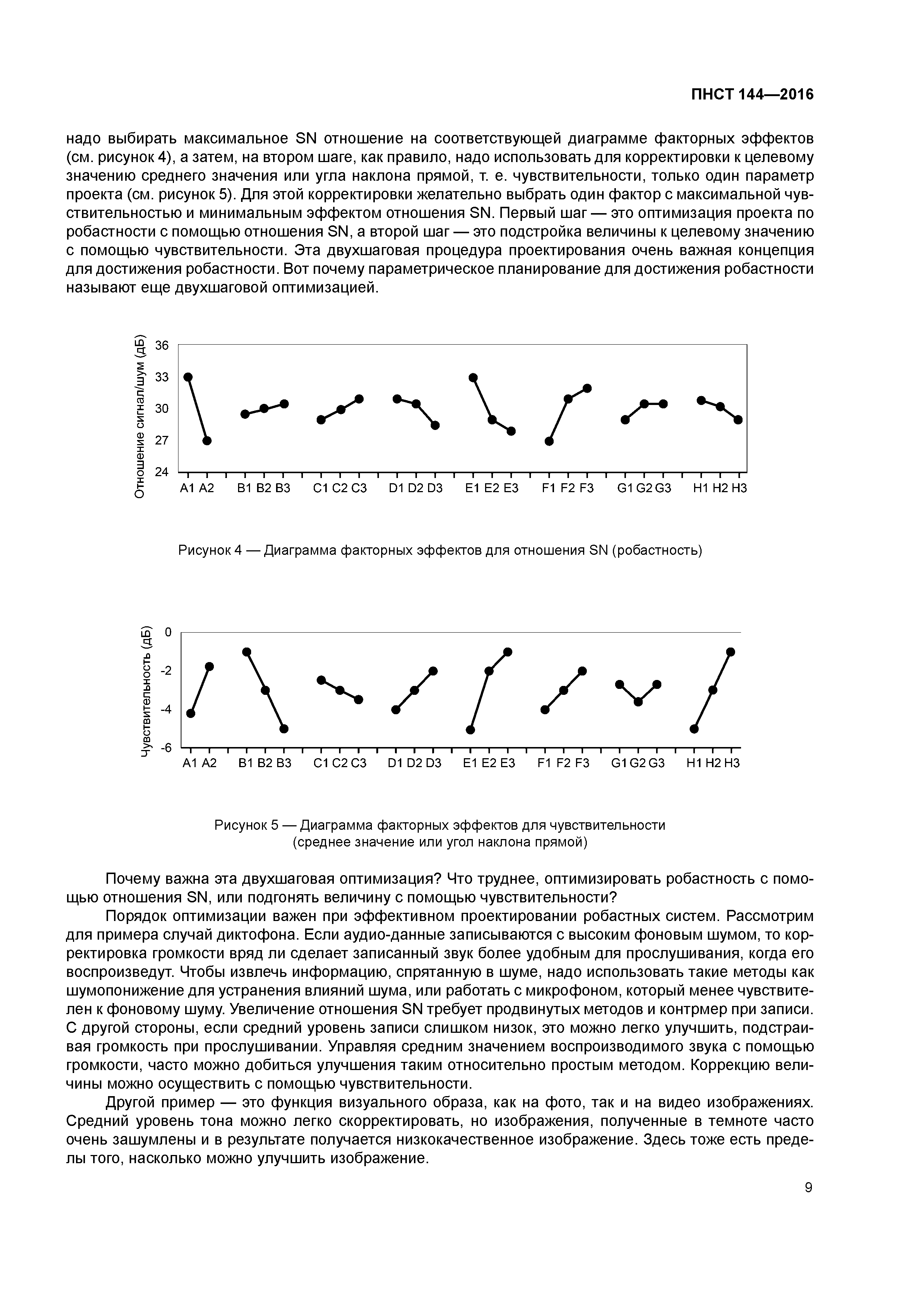 ПНСТ 144—2016

надо выбирать максимальное SN отношение на соответствующей диаграмме факторных эффектов (см. рисунок 4), а затем, на втором шаге, как правило, надо использовать для корректировки к целевому значению среднего значения или угла наклона прямой, т. е. чувствительности, только один параметр проекта (см. рисунок 5). Для этой корректировки желательно выбрать один фактор с максимальной чувствительностью и минимальным эффектом отношения SN. Первый шаг — это оптимизация проекта по робастности с помощью отношения SN, а второй шаг — это подстройка величины к целевому значению с помощью чувствительности. Эта двухшаговая процедура проектирования очень важная концепция для достижения робастности. Вот почему параметрическое планирование для достижения робастности называют еще двухшаговой оптимизацией.

Отношение сигнал/шум (дБ)
36
33
30
27
24
A1 A2 B1 B2 B3 C1 C2 C3 D1 D2 D3 E1 E2 E3 F1 F2 F3 G1 G2 G3 H1 H2 H3

Рисунок 4 — Диаграмма факторных эффектов для отношения SN (робастность)

Чувствительность (дБ)
0
-2
-4
-6
A1 A2 B1 B2 B3 C1 C2 C3 D1 D2 D3 E1 E2 E3 F1 F2 F3 G1 G2 G3 H1 H2 H3

Рисунок 5 — Диаграмма факторных эффектов для чувствительности (среднее значение или угол наклона прямой)

Почему важна эта двухшаговая оптимизация? Что труднее, оптимизировать робастность с помощью отношения SN, или подгонять величину с помощью чувствительности?

Порядок оптимизации важен при эффективном проектировании робастных систем. Рассмотрим для примера случай диктофона. Если аудио-данные записываются с высоким фоновым шумом, то корректировка громкости вряд ли сделает записанный звук более удобным для прослушивания, когда его воспроизведут. Чтобы извлечь информацию, спрятанную в шуме, надо использовать такие методы как шумопонижение для устранения влияний шума, или работать с микрофоном, который менее чувствителен к фоновому шуму. Увеличение отношения SN требует продвинутых методов и контрмер при записи. С другой стороны, если средний уровень записи слишком низок, это можно легко улучшить, подстраивая громкость при прослушивании. Управляя средним значением воспроизводимого звука с помощью громкости, часто можно добиться улучшения таким относительно простым методом. Коррекцию величины можно осуществить с помощью чувствительности.

Другой пример — это функция визуального образа, как на фото, так и на видео изображениях. Средний уровень тона можно легко скорректировать, но изображения, полученные в темноте часто очень зашумлены и в результате получается низкокачественное изображение. Здесь тоже есть пределы того, насколько можно улучшить изображение.

9